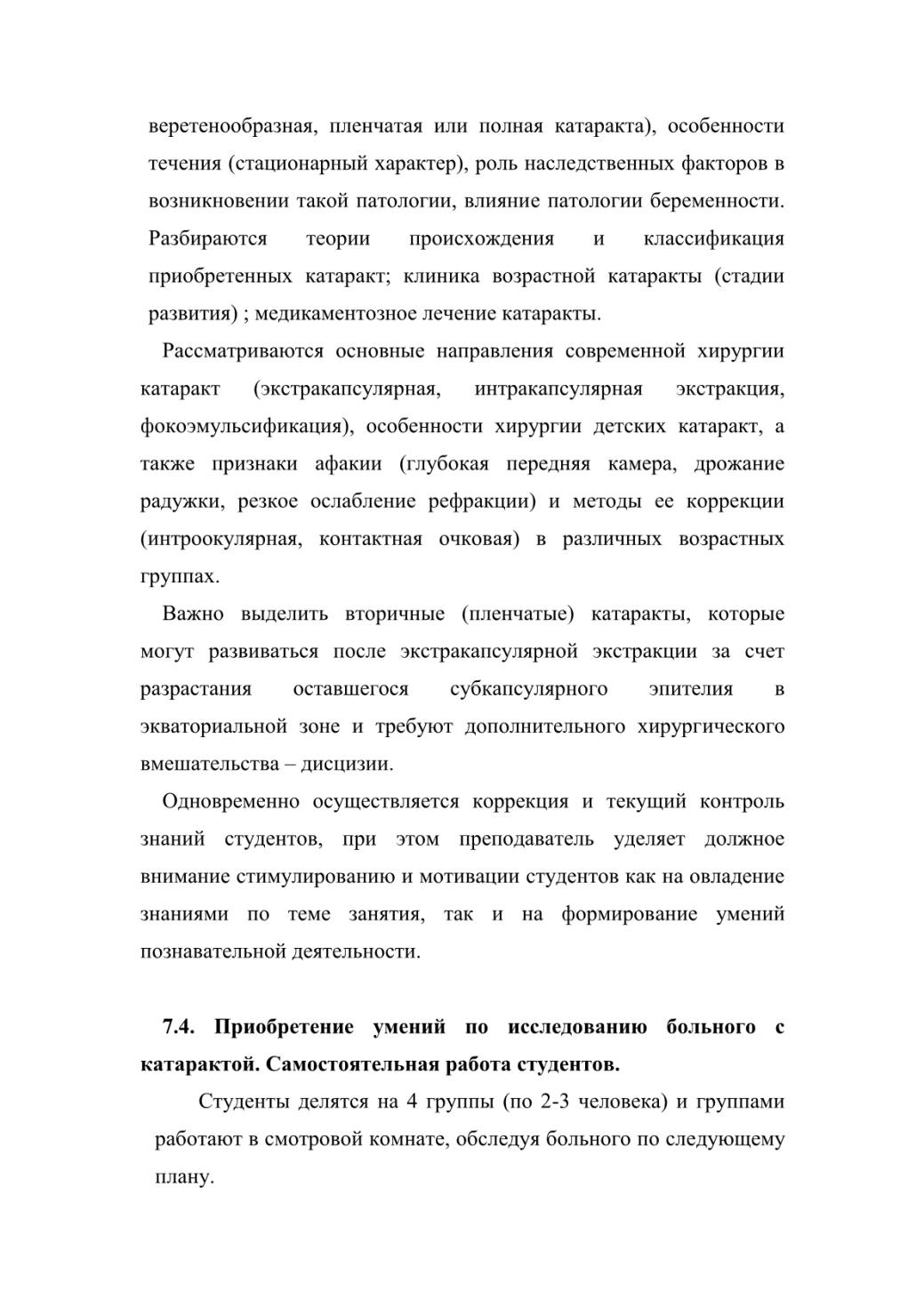 веретенообразная, пленчатая или полная катаракта), особенности течения (стационарный характер), роль наследственных факторов в возникновении такой патологии, влияние патологии беременности. Разбираются теории происхождения и классификация приобретенных катаракт; клиника возрастной катаракты (стадии развития) ; медикаментозное лечение катаракты.

Рассматриваются основные направления современной хирургии катаракт (экстракапсулярная, интракапсулярная экстракция, фокоэмульсификация), особенности хирургии детских катаракт, а также признаки афакии (глубокая передняя камера, дрожание радужки, резкое ослабление рефракции) и методы ее коррекции (интроокулярная, контактная очковая) в различных возрастных группах.

Важно выделить вторичные (пленчатые) катаракты, которые могут развиваться после экстракапсулярной экстракции за счет разрастания оставшегося субкапсулярного эпителия в экваториальной зоне и требуют дополнительного хирургического вмешательства – дисцизии.

Одновременно осуществляется коррекция и текущий контроль знаний студентов, при этом преподаватель уделяет должное внимание стимулированию и мотивации студентов как на овладение знаниями по теме занятия, так и на формирование умений познавательной деятельности.

7.4. Приобретение умений по исследованию больного с катарактой. Самостоятельная работа студентов.

Студенты делятся на 4 группы (по 2-3 человека) и группами работают в смотровой комнате, обследуя больного по следующему плану.